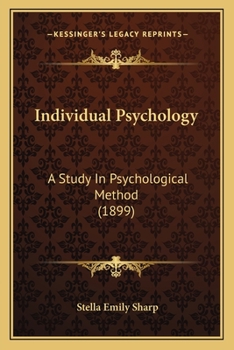 —KESSINGER'S LEGACY REPRINTS—

Individual Psychology

A Study In Psychological Method (1899)

Stella Emily Sharp